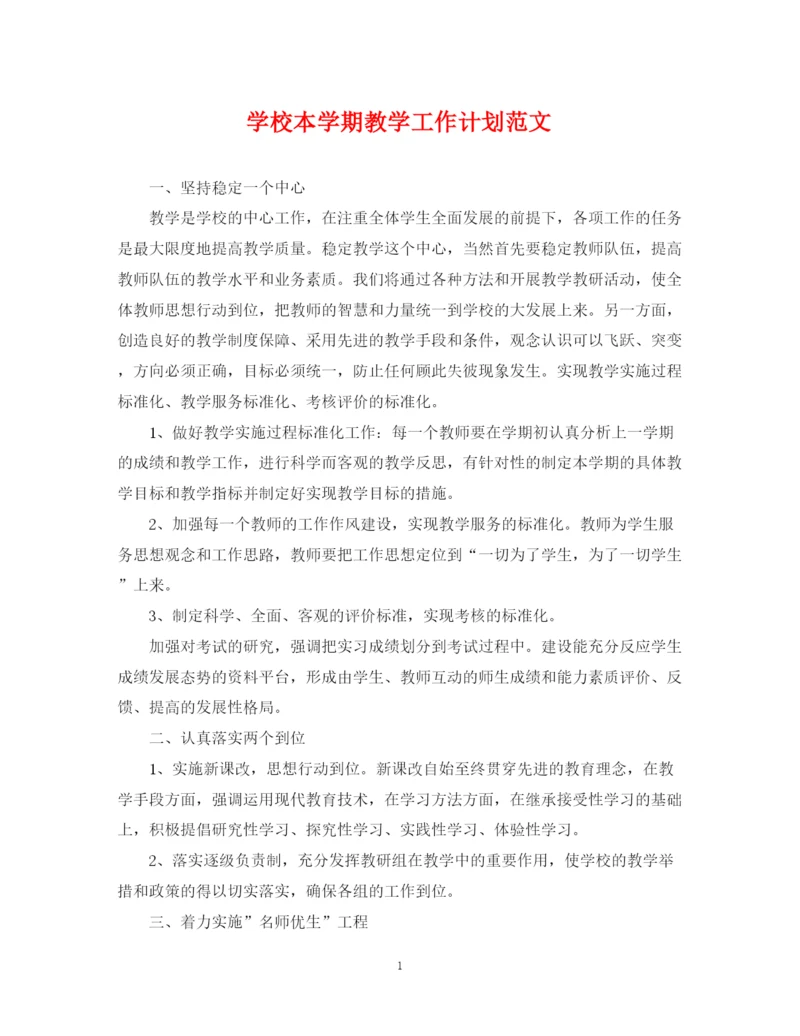 学校本学期教学工作计划范文

一、坚持稳定一个中心

教学是学校的中心工作，在注重全体学生全面发展的前提下，各项工作的任务是最大限度地提高教学质量。稳定教学这个中心，当然首先要稳定教师队伍，提高教师队伍的教学水平和业务素质。我们将通过各种方法和开展教学教研活动，使全体教师思想行动到位，把教师的智慧和力量统一到学校的大发展上来。另一方面，创造良好的教学制度保障、采用先进的教学手段和条件，观念认识可以飞跃、突变，方向必须正确，目标必须统一，防止任何顾此失彼现象发生。实现教学实施过程标准化、教学服务标准化、考核评价的标准化。

1、做好教学实施过程标准化工作：每一个教师要在学期初认真分析上一学期的成绩和教学工作，进行科学而客观的教学反思，有针对性的制定本学期的具体教学目标和教学指标并制定好实现教学目标的措施。

2、加强每一个教师的工作作风建设，实现教学服务的标准化。教师为学生服务思想观念和工作思路，教师要把工作思想定位到“一切为了学生，为了一切学生”上来。

3、制定科学、全面、客观的评价标准，实现考核的标准化。

加强对考试的研究，强调把实习成绩划分到考试过程中。建设能充分反应学生成绩发展态势的资料平台，形成由学生、教师互动的师生成绩和能力素质评价、反馈、提高的发展性格局。

二、认真落实两个到位

1、实施新课改，思想行动到位。新课改自始至终贯穿先进的教育理念，在教学手段方面，强调运用现代教育技术，在学习方法方面，在继承接受性学习的基础上，积极提倡研究性学习、探究性学习、实践性学习、体验性学习。

2、落实逐级负责制，充分发挥教研组在教学中的重要作用，使学校的教学举措和政策的得以切实落实，确保各组的工作到位。

三、着力实施”名师优生”工程

1